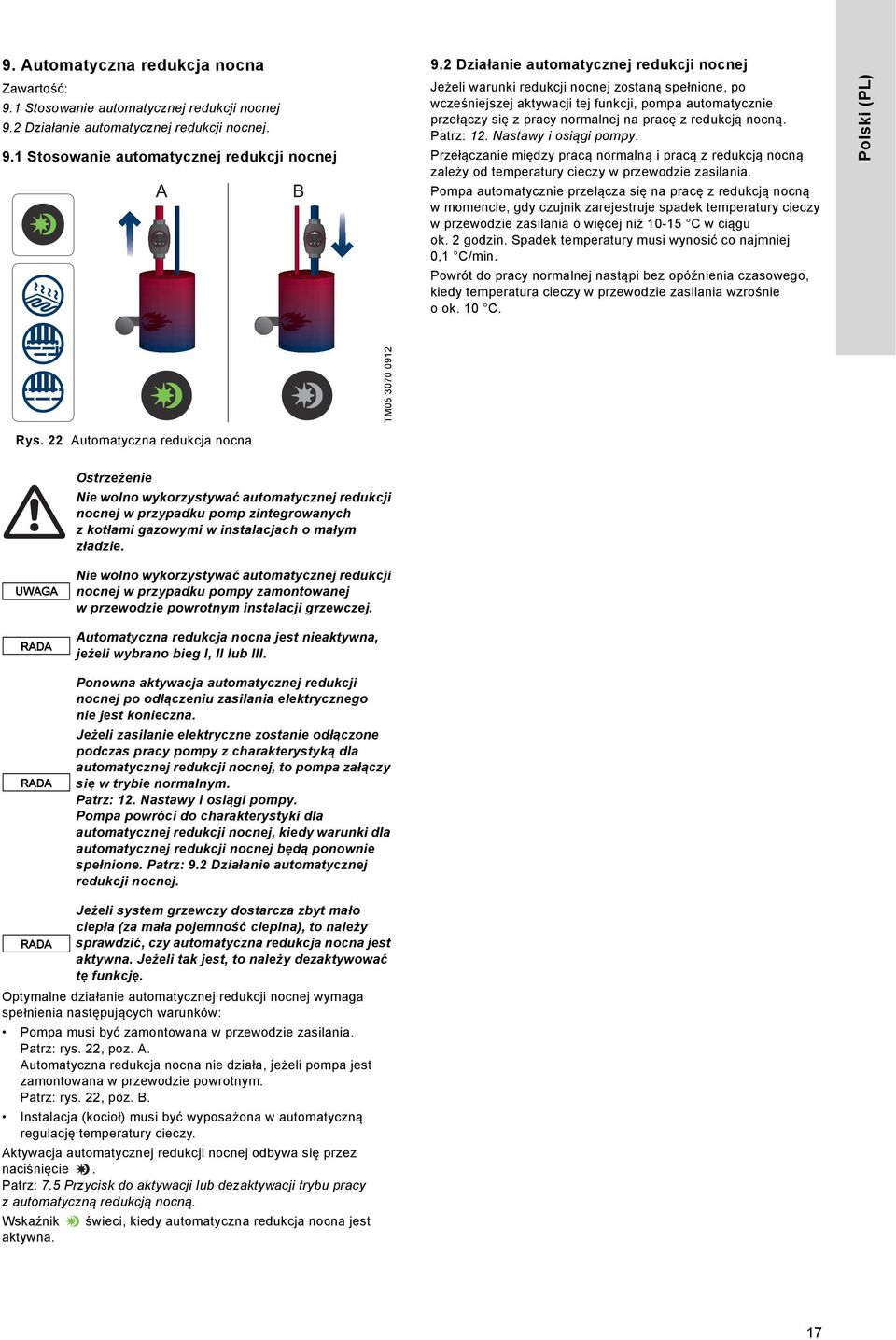 9. Automatyczna redukcja nocna

Zawartość:
9.1 Stosowanie automatycznej redukcji nocnej
9.2 Działanie automatycznej redukcji nocnej.

9.1 Stosowanie automatycznej redukcji nocnej

A

B

TM05 3070 0912

Rys. 22 Automatyczna redukcja nocna

Ostrzeżenie
Nie wolno wykorzystywać automatycznej redukcji nocnej w przypadku pomp zintegrowanych z kotłami gazowymi w instalacjach o małym zładzie.

UWAGA

Nie wolno wykorzystywać automatycznej redukcji nocnej w przypadku pompy zamontowanej w przewodzie powrotnym instalacji grzewczej.

RADA

Automatyczna redukcja nocna jest nieaktywna, jeżeli wybrano bieg I, II lub III.

RADA

Ponowna aktywacja automatycznej redukcji nocnej po odłączeniu zasilania elektrycznego nie jest konieczna.
Jeżeli zasilanie elektryczne zostanie odłączone podczas pracy pompy z charakterystyką dla automatycznej redukcji nocnej, to pompa załączy się w trybie normalnym.
Patrz: 12. Nastawy i osiągi pompy.
Pompa powróci do charakterystyki dla automatycznej redukcji nocnej, kiedy warunki dla automatycznej redukcji nocnej będą ponownie spełnione. Patrz: 9.2 Działanie automatycznej redukcji nocnej.

RADA

Jeżeli system grzewczy dostarcza zbyt mało ciepła (za mała pojemność cieplna), to należy sprawdzić, czy automatyczna redukcja nocna jest aktywna. Jeżeli tak jest, to należy dezaktywować tę funkcję.

Optymalne działanie automatycznej redukcji nocnej wymaga spełnienia następujących warunków:
• Pompa musi być zamontowana w przewodzie zasilania. Patrz: rys. 22, poz. A. Automatyczna redukcja nocna nie działa, jeżeli pompa jest zamontowana w przewodzie powrotnym. Patrz: rys. 22, poz. B.
• Instalacja (kocioł) musi być wyposażona w automatyczną regulację temperatury cieczy.
Aktywacja automatycznej redukcji nocnej odbywa się przez naciśnięcie .
Patrz: 7.5 Przycisk do aktywacji lub dezaktywacji trybu pracy z automatyczną redukcją nocną.
Wskaźnik świeci, kiedy automatyczna redukcja nocna jest aktywna.

9.2 Działanie automatycznej redukcji nocnej
Jeżeli warunki redukcji nocnej zostaną spełnione, po wcześniejszej aktywacji tej funkcji, pompa automatycznie przełączy się z pracy normalnej na pracę z redukcją nocną. Patrz: 12. Nastawy i osiągi pompy.
Przełączanie między pracą normalną i pracą z redukcją nocną zależy od temperatury cieczy w przewodzie zasilania.
Pompa automatycznie przełącza się na pracę z redukcją nocną w momencie, gdy czujnik zarejestruje spadek temperatury cieczy w przewodzie zasilania o więcej niż 10-15 °C w ciągu ok. 2 godzin. Spadek temperatury musi wynosić co najmniej 0,1 °C/min.
Powrót do pracy normalnej nastąpi bez opóźnienia czasowego, kiedy temperatura cieczy w przewodzie zasilania wzrośnie o ok. 10 °C.

Polski (PL)

17